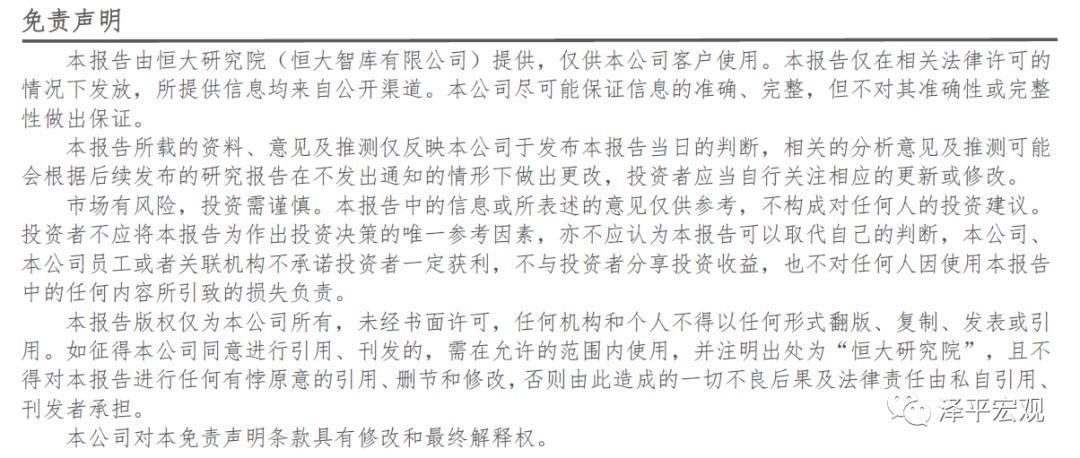 免责声明

本报告由恒大研究院（恒大智库有限公司）提供，仅供本公司客户使用。本报告仅在相关法律许可的情况下发放，所提供信息均来自公开渠道。本公司尽可能保证信息的准确、完整，但不对其准确性或完整性做出保证。

本报告所载的资料、意见及推测仅反映本公司于发布本报告当日的判断，相关的分析意见及推测可能会根据后续发布的研究报告在不发出通知的情形下做出更改，投资者应当自行关注相应的更新或修改。

市场有风险，投资需谨慎。本报告中的信息或所表述的意见仅供参考，不构成对任何人的投资建议。投资者不应将本报告为作出投资决策的唯一参考因素，亦不应认为本报告可以取代自己的判断，本公司、本公司员工或者关联机构不承诺投资者一定获利，不与投资者分享投资收益，也不对任何人因使用本报告中的任何内容所引致的损失负责。

本报告版权仅为本公司所有，未经书面许可，任何机构和个人不得以任何形式翻版、复制、发表或引用。如征得本公司同意进行引用、刊发的，需在允许的范围内使用，并注明出处为“恒大研究院”，且不得对本报告进行任何有悖原意的引用、删节和修改，否则由此造成的一切不良后果及法律责任由私自引用、刊发者承担。

本公司对本免责声明条款具有修改和最终解释权。

泽平宏观